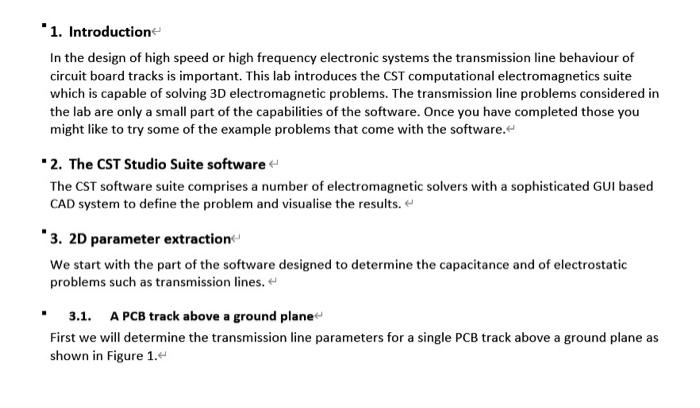 1. Introduction

In the design of high speed or high frequency electronic systems the transmission line behaviour of circuit board tracks is important. This lab introduces the CST computational electromagnetics suite which is capable of solving 3D electromagnetic problems. The transmission line problems considered in the lab are only a small part of the capabilities of the software. Once you have completed those you might like to try some of the example problems that come with the software.

2. The CST Studio Suite software

The CST software suite comprises a number of electromagnetic solvers with a sophisticated GUI based CAD system to define the problem and visualise the results.

3. 2D parameter extraction

We start with the part of the software designed to determine the capacitance and of electrostatic problems such as transmission lines.

3.1. A PCB track above a ground plane

First we will determine the transmission line parameters for a single PCB track above a ground plane as shown in Figure 1.